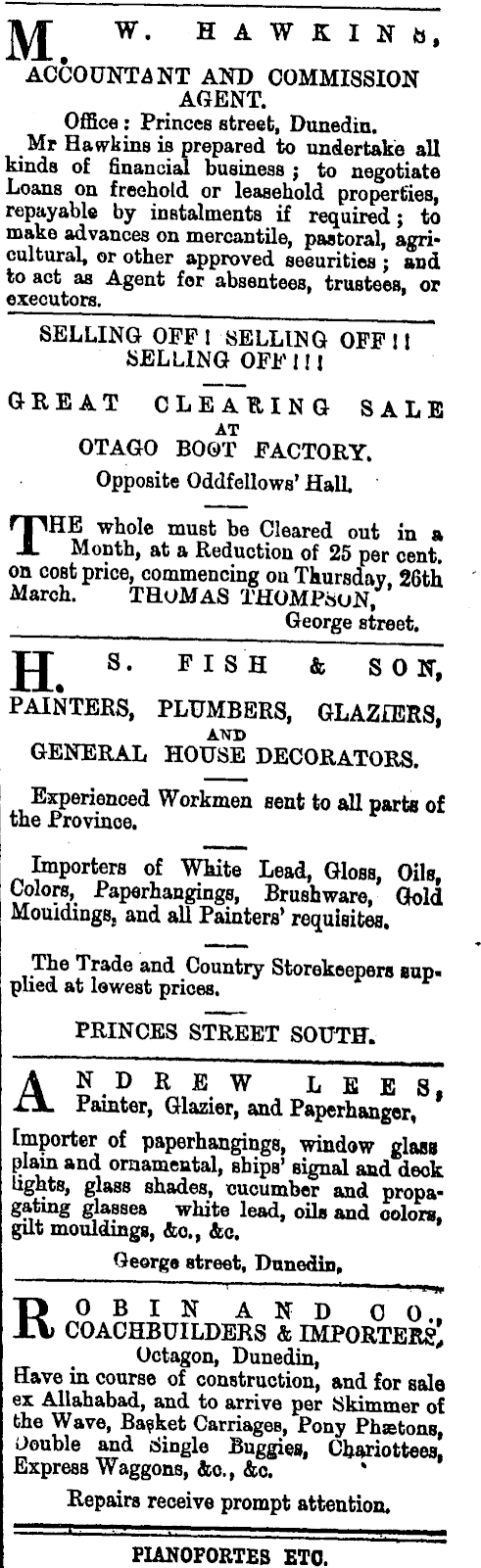 M. W. HAWKINS,
ACCOUNTANT AND COMMISSION AGENT.
Office: Princes street, Dunedin.
Mr Hawkins is prepared to undertake all kinds of financial business; to negotiate Loans on freehold or leasehold properties, repayable by instalments if required; to make advances on mercantile, pastoral, agricultural, or other approved securities; and to act as Agent for absentees, trustees, or executors.

SELLING OFF! SELLING OFF!! SELLING OFF!!!

GREAT CLEARING SALE
AT
OTAGO BOOT FACTORY.
Opposite Oddfellows' Hall.

THE whole must be Cleared out in a Month, at a Reduction of 25 per cent. on cost price, commencing on Thursday, 26th March. THOMAS THOMPSON,
George street.

H. S. FISH & SON,
PAINTERS, PLUMBERS, GLAZIERS,
AND
GENERAL HOUSE DECORATORS.

Experienced Workmen sent to all parts of the Province.

Importers of White Lead, Gloss, Oils, Colors, Paperhangings, Brushware, Gold Mouldings, and all Painters' requisites.

The Trade and Country Storekeepers supplied at lowest prices.

PRINCES STREET SOUTH.

ANDREW LEES,
Painter, Glazier, and Paperhanger,
Importer of paperhangings, window glass plain and ornamental, ships' signal and deck lights, glass shades, cucumber and propagating glasses white lead, oils and colors, gilt mouldings, &c., &c.
George street, Dunedin.

ROBIN AND CO.,
COACHBUILDERS & IMPORTERS,
Octagon, Dunedin,
Have in course of construction, and for sale ex Allahabad, and to arrive per Skimmer of the Wave, Basket Carriages, Pony Phætons, Double and Single Buggies, Chariottees, Express Waggons, &c., &c.
Repairs receive prompt attention.

PIANOFORTES ETC.